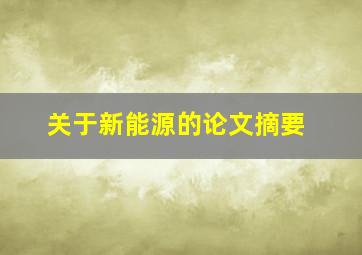 关于新能源的论文摘要